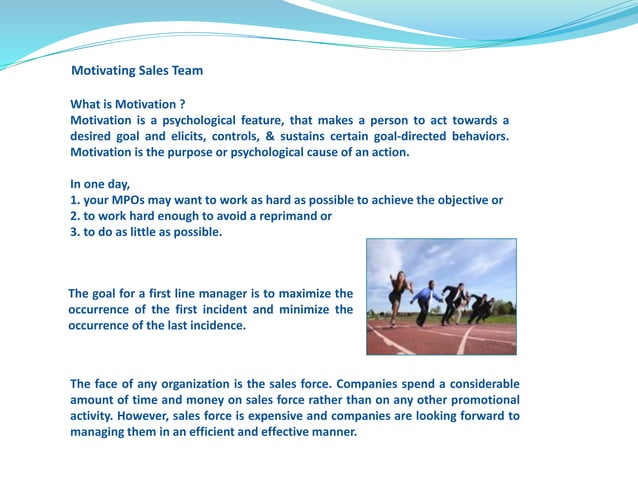 Motivating Sales Team

What is Motivation ?
Motivation is a psychological feature, that makes a person to act towards a desired goal and elicits, controls, & sustains certain goal-directed behaviors. Motivation is the purpose or psychological cause of an action.

In one day,
1. your MPOs may want to work as hard as possible to achieve the objective or
2. to work hard enough to avoid a reprimand or
3. to do as little as possible.

The goal for a first line manager is to maximize the occurrence of the first incident and minimize the occurrence of the last incidence.

The face of any organization is the sales force. Companies spend a considerable amount of time and money on sales force rather than on any other promotional activity. However, sales force is expensive and companies are looking forward to managing them in an efficient and effective manner.